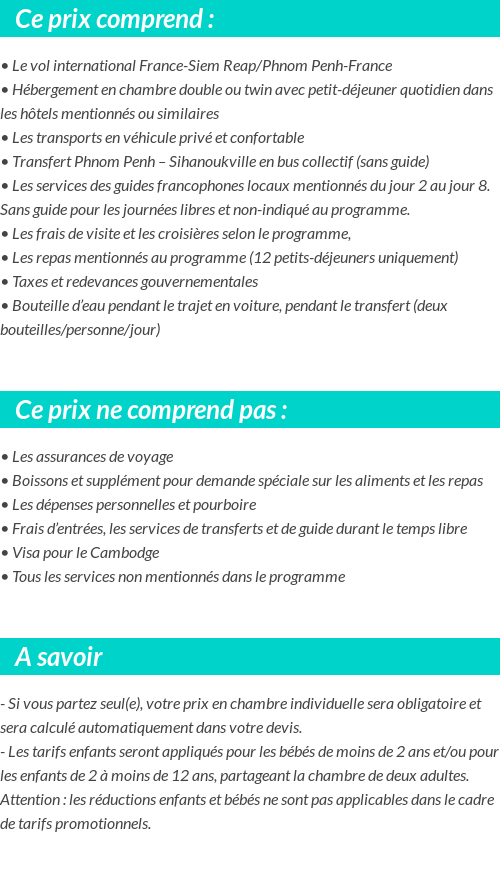 Ce prix comprend :

• Le vol international France-Siem Reap/Phnom Penh-France
• Hébergement en chambre double ou twin avec petit-déjeuner quotidien dans les hôtels mentionnés ou similaires
• Les transports en véhicule privé et confortable
• Transfert Phnom Penh – Sihanoukville en bus collectif (sans guide)
• Les services des guides francophones locaux mentionnés du jour 2 au jour 8. Sans guide pour les journées libres et non-indiqué au programme.
• Les frais de visite et les croisières selon le programme,
• Les repas mentionnés au programme (12 petits-déjeuners uniquement)
• Taxes et redevances gouvernementales
• Bouteille d'eau pendant le trajet en voiture, pendant le transfert (deux bouteilles/personne/jour)

Ce prix ne comprend pas :

• Les assurances de voyage
• Boissons et supplément pour demande spéciale sur les aliments et les repas
• Les dépenses personnelles et pourboire
• Frais d'entrées, les services de transferts et de guide durant le temps libre
• Visa pour le Cambodge
• Tous les services non mentionnés dans le programme

A savoir

- Si vous partez seul(e), votre prix en chambre individuelle sera obligatoire et sera calculé automatiquement dans votre devis.
- Les tarifs enfants seront appliqués pour les bébés de moins de 2 ans et/ou pour les enfants de 2 à moins de 12 ans, partageant la chambre de deux adultes.
Attention : les réductions enfants et bébés ne sont pas applicables dans le cadre de tarifs promotionnels.